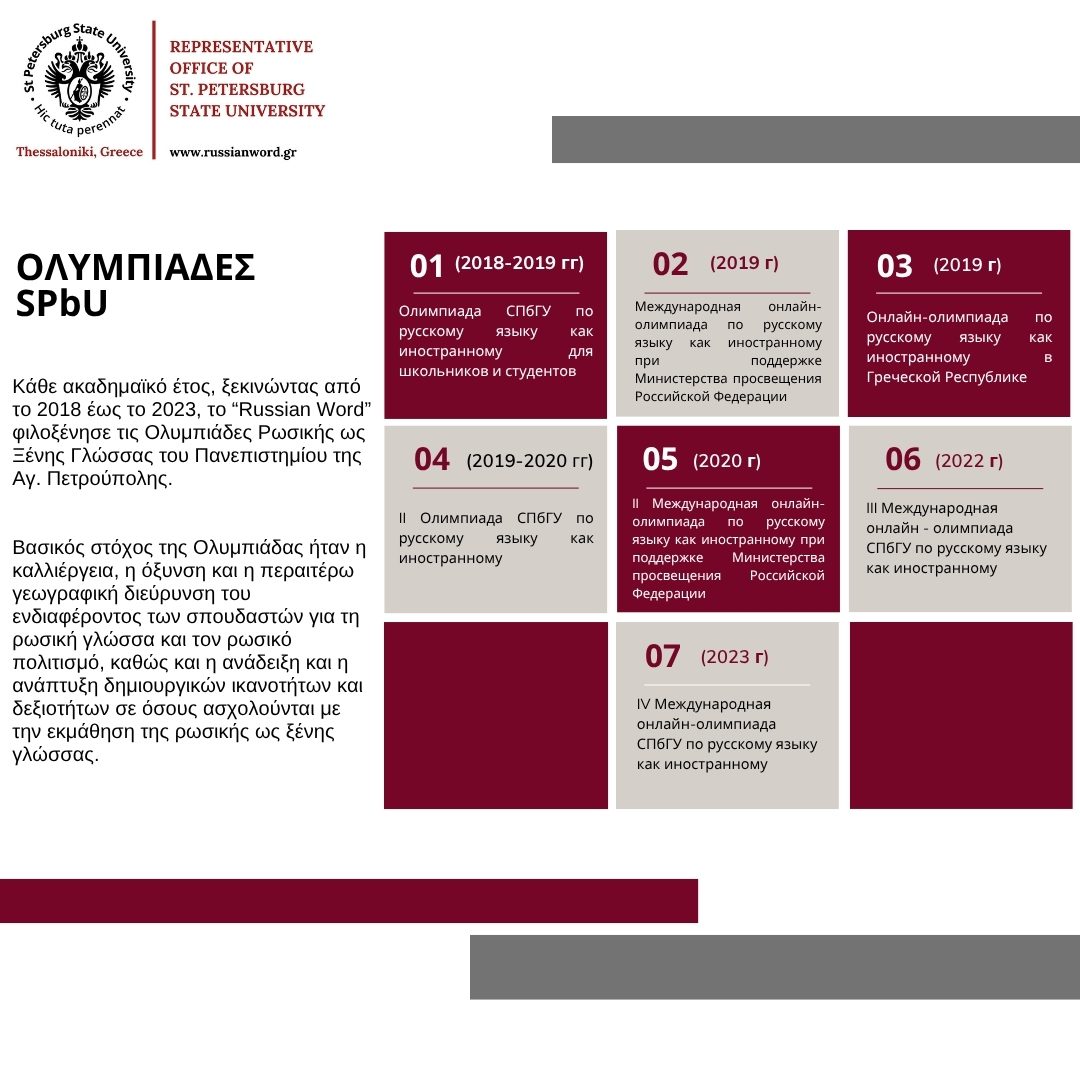 St Petersburg State University
Hic tuta perennat
Thessaloniki, Greece

REPRESENTATIVE OFFICE OF ST. PETERSBURG STATE UNIVERSITY
www.russianword.gr

ΟΛΥΜΠΙΑΔΕΣ SPbU

Κάθε ακαδημαϊκό έτος, ξεκινώντας από το 2018 έως το 2023, το “Russian Word” φιλοξένησε τις Ολυμπιάδες Ρωσικής ως Ξένης Γλώσσας του Πανεπιστημίου της Αγ. Πετρούπολης.

Βασικός στόχος της Ολυμπιάδας ήταν η καλλιέργεια, η όξυνση και η περαιτέρω γεωγραφική διεύρυνση του ενδιαφέροντος των σπουδαστών για τη ρωσική γλώσσα και τον ρωσικό πολιτισμό, καθώς και η ανάδειξη και η ανάπτυξη δημιουργικών ικανοτήτων και δεξιοτήτων σε όσους ασχολούνται με την εκμάθηση της ρωσικής ως ξένης γλώσσας.

01 (2018-2019 гг)
Олимпиада СПбГУ по русскому языку как иностранному для школьников и студентов

02 (2019 г)
Международная онлайн-олимпиада по русскому языку как иностранному при поддержке Министерства просвещения Российской Федерации

03 (2019 г)
Онлайн-олимпиада по русскому языку как иностранному в Греческой Республике

04 (2019-2020 гг)
II Олимпиада СПбГУ по русскому языку как иностранному

05 (2020 г)
II Международная онлайн-олимпиада по русскому языку как иностранному при поддержке Министерства просвещения Российской Федерации

06 (2022 г)
III Международная онлайн - олимпиада СПбГУ по русскому языку как иностранному

07 (2023 г)
IV Международная онлайн-олимпиада СПбГУ по русскому языку как иностранному